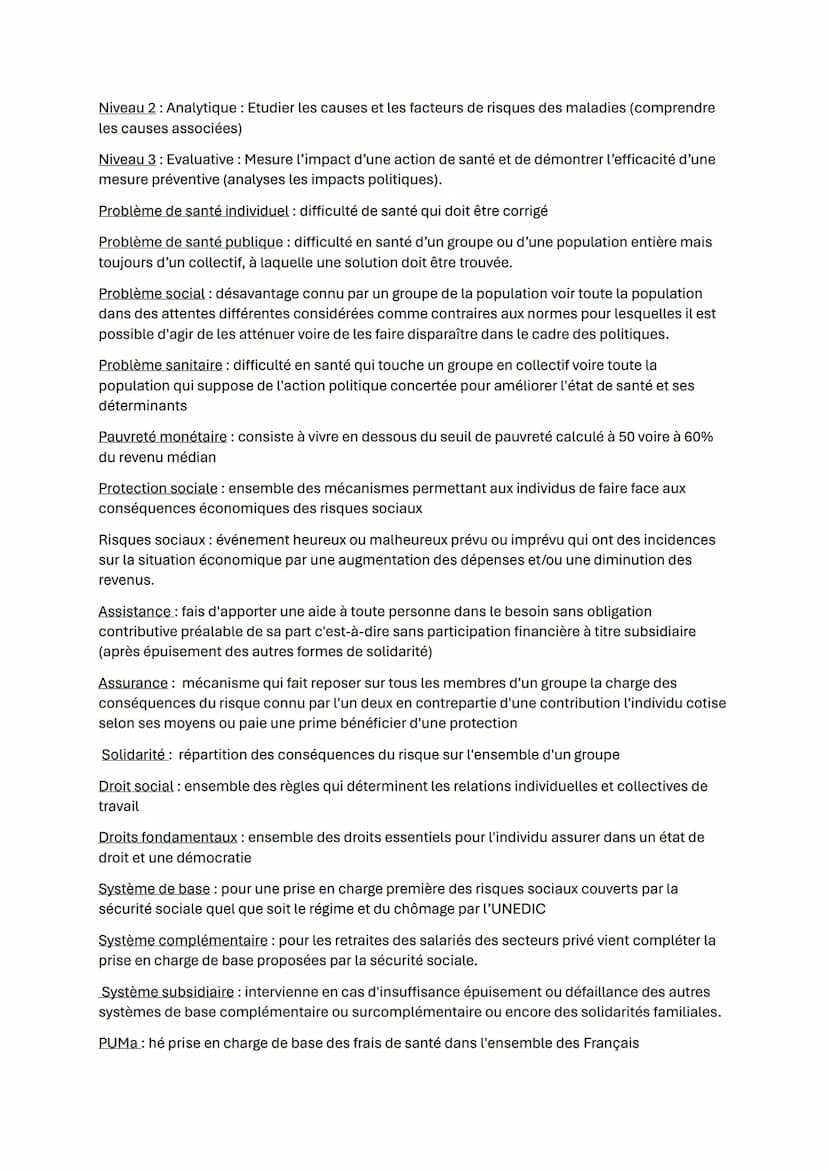 Niveau 2 : Analytique : Etudier les causes et les facteurs de risques des maladies (comprendre les causes associées)

Niveau 3 : Evaluative : Mesure l'impact d'une action de santé et de démontrer l'efficacité d'une mesure préventive (analyses les impacts politiques).

Problème de santé individuel : difficulté de santé qui doit être corrigé

Problème de santé publique : difficulté en santé d'un groupe ou d'une population entière mais toujours d'un collectif, à laquelle une solution doit être trouvée.

Problème social : désavantage connu par un groupe de la population voir toute la population dans des attentes différentes considérées comme contraires aux normes pour lesquelles il est possible d'agir de les atténuer voire de les faire disparaître dans le cadre des politiques.

Problème sanitaire : difficulté en santé qui touche un groupe en collectif voire toute la population qui suppose de l'action politique concertée pour améliorer l'état de santé et ses déterminants

Pauvreté monétaire : consiste à vivre en dessous du seuil de pauvreté calculé à 50 voire à 60% du revenu médian

Protection sociale : ensemble des mécanismes permettant aux individus de faire face aux conséquences économiques des risques sociaux

Risques sociaux : événement heureux ou malheureux prévu ou imprévu qui ont des incidences sur la situation économique par une augmentation des dépenses et/ou une diminution des revenus.

Assistance : fais d'apporter une aide à toute personne dans le besoin sans obligation contributive préalable de sa part c'est-à-dire sans participation financière à titre subsidiaire (après épuisement des autres formes de solidarité)

Assurance : mécanisme qui fait reposer sur tous les membres d'un groupe la charge des conséquences du risque connu par l'un deux en contrepartie d'une contribution l'individu cotise selon ses moyens ou paie une prime bénéficier d'une protection

Solidarité : répartition des conséquences du risque sur l'ensemble d'un groupe

Droit social : ensemble des règles qui déterminent les relations individuelles et collectives de travail

Droits fondamentaux : ensemble des droits essentiels pour l'individu assurer dans un état de droit et une démocratie

Système de base : pour une prise en charge première des risques sociaux couverts par la sécurité sociale quel que soit le régime et du chômage par l'UNEDIC

Système complémentaire : pour les retraites des salariés des secteurs privé vient compléter la prise en charge de base proposées par la sécurité sociale.

Système subsidiaire : intervienne en cas d'insuffisance épuisement ou défaillance des autres systèmes de base complémentaire ou surcomplémentaire ou encore des solidarités familiales.

PUMa : hé prise en charge de base des frais de santé dans l'ensemble des Français